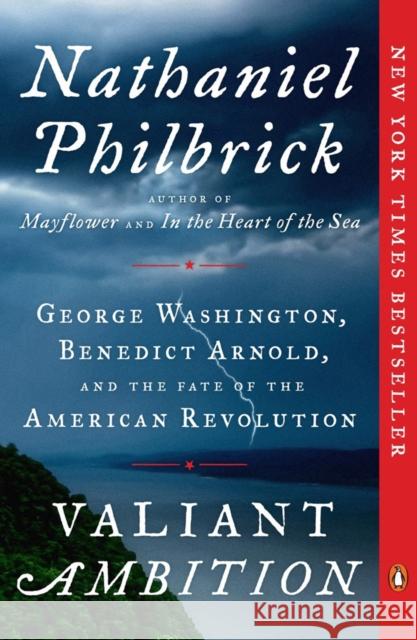 Nathaniel Philbrick

AUTHOR OF
Mayflower AND In the Heart of the Sea

GEORGE WASHINGTON, BENEDICT ARNOLD, AND THE FATE OF THE AMERICAN REVOLUTION

VALIANT AMBITION

NEW YORK TIMES BESTSELLER